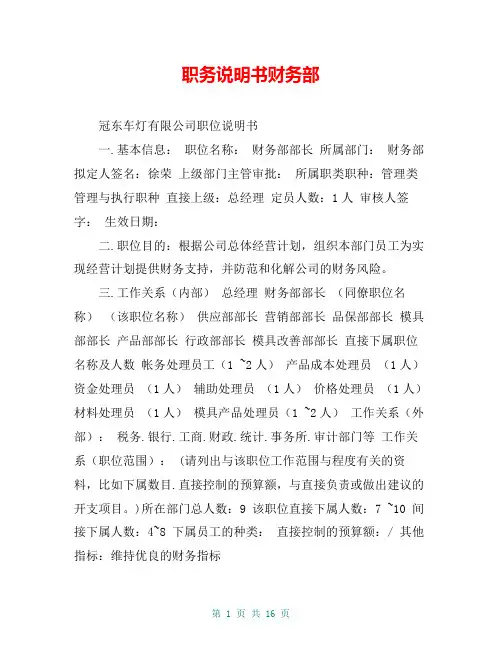 职务说明书财务部

冠东车灯有限公司职位说明书

一.基本信息： 职位名称： 财务部部长 所属部门： 财务部 拟定人签名：徐荣 上级部门主管审批： 所属职类职种：管理类 管理与执行职种 直接上级：总经理 定员人数：1人 审核人签字： 生效日期：

二.职位目的：根据公司总体经营计划，组织本部门员工为实现经营计划提供财务支持，并防范和化解公司的财务风险。

三.工作关系（内部） 总经理 财务部部长 （同僚职位名称） （该职位名称） 供应部部长 营销部部长 品保部部长 模具部部长 产品部部长 行政部部长 模具改善部部长 直接下属职位名称及人数 帐务处理员工（1 ~2人） 产品成本处理员 （1人） 资金处理员 （1人） 辅助处理员 （1人） 价格处理员 （1人） 材料处理员 （1人） 模具产品处理员（1 ~2人） 工作关系（外部）： 税务.银行.工商.财政.统计.事务所.审计部门等 工作关系（职位范围）： （请列出与该职位工作范围与程度有关的资料，比如下属数目.直接控制的预算额，与直接负责或做出建议的开支项目。）所在部门总人数：9 该职位直接下属人数：7 ~10 间接下属人数：4~8 下属员工的种类： 直接控制的预算额：/ 其他指标：维持优良的财务指标

第 1 页 共 16 页